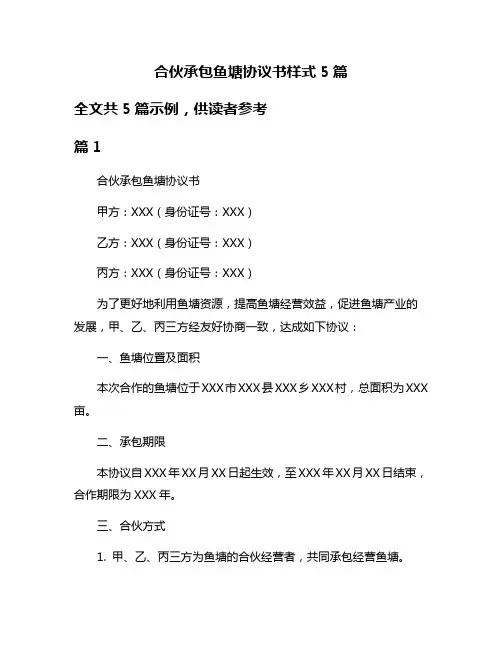 合伙承包鱼塘协议书样式 5 篇

全文共 5 篇示例，供读者参考

篇 1

合伙承包鱼塘协议书

甲方：XXX（身份证号：XXX）

乙方：XXX（身份证号：XXX）

丙方：XXX（身份证号：XXX）

为了更好地利用鱼塘资源，提高鱼塘经营效益，促进鱼塘产业的发展，甲、乙、丙三方经友好协商一致，达成如下协议：

一、鱼塘位置及面积

本次合作的鱼塘位于 XXX 市 XXX 县 XXX 乡 XXX 村，总面积为 XXX 亩。

二、承包期限

本协议自 XXX 年 XX 月 XX 日起生效，至 XXX 年 XX 月 XX 日结束，合作期限为 XXX 年。

三、合伙方式

1. 甲、乙、丙三方为鱼塘的合伙经营者，共同承包经营鱼塘。